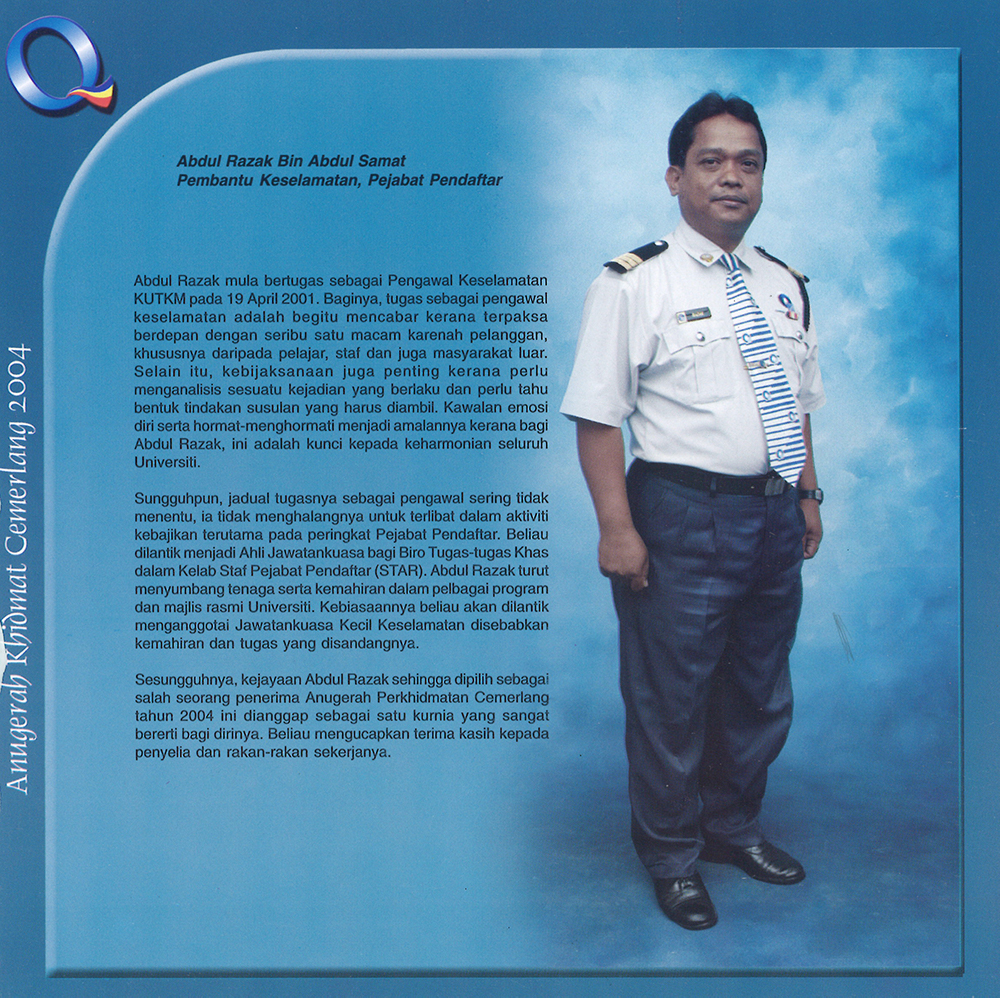 Q

Anugerah Khidmat Cemerlang 2004

Abdul Razak Bin Abdul Samat
Pembantu Keselamatan, Pejabat Pendaftar

Abdul Razak mula bertugas sebagai Pengawal Keselamatan KUTKM pada 19 April 2001. Baginya, tugas sebagai pengawal keselamatan adalah begitu mencabar kerana terpaksa berdepan dengan seribu satu macam karenah pelanggan, khususnya daripada pelajar, staf dan juga masyarakat luar. Selain itu, kebijaksanaan juga penting kerana perlu menganalisis sesuatu kejadian yang berlaku dan perlu tahu bentuk tindakan susulan yang harus diambil. Kawalan emosi diri serta hormat-menghormati menjadi amalannya kerana bagi Abdul Razak, ini adalah kunci kepada keharmonian seluruh Universiti.

Sungguhpun, jadual tugasnya sebagai pengawal sering tidak menentu, ia tidak menghalangnya untuk terlibat dalam aktiviti kebajikan terutama pada peringkat Pejabat Pendaftar. Beliau dilantik menjadi Ahli Jawatankuasa bagi Biro Tugas-tugas Khas dalam Kelab Staf Pejabat Pendaftar (STAR). Abdul Razak turut menyumbang tenaga serta kemahiran dalam pelbagai program dan majlis rasmi Universiti. Kebiasaannya beliau akan dilantik menganggotai Jawatankuasa Kecil Keselamatan disebabkan kemahiran dan tugas yang disandangnya.

Sesungguhnya, kejayaan Abdul Razak sehingga dipilih sebagai salah seorang penerima Anugerah Perkhidmatan Cemerlang tahun 2004 ini dianggap sebagai satu kurnia yang sangat bererti bagi dirinya. Beliau mengucapkan terima kasih kepada penyelia dan rakan-rakan sekerjanya.